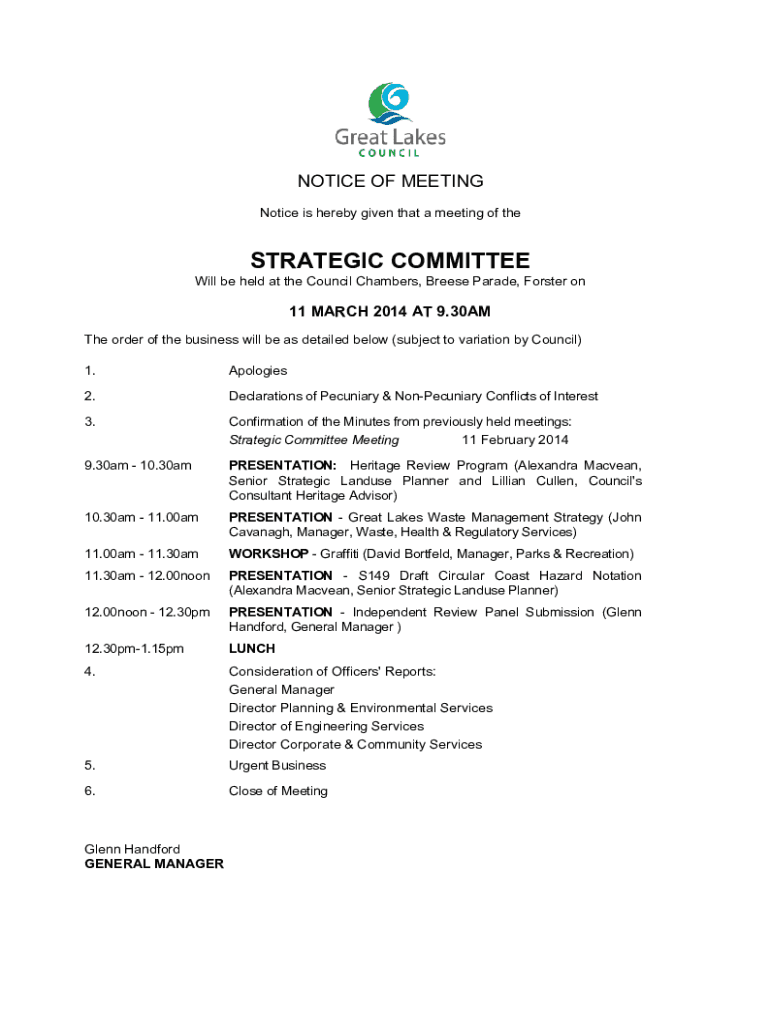 Great Lakes
COUNCIL

NOTICE OF MEETING

Notice is hereby given that a meeting of the

STRATEGIC COMMITTEE

Will be held at the Council Chambers, Breese Parade, Forster on

11 MARCH 2014 AT 9.30AM

The order of the business will be as detailed below (subject to variation by Council)

1. Apologies

2. Declarations of Pecuniary & Non-Pecuniary Conflicts of Interest

3. Confirmation of the Minutes from previously held meetings:
Strategic Committee Meeting 11 February 2014

9.30am - 10.30am PRESENTATION: Heritage Review Program (Alexandra Macvean, Senior Strategic Landuse Planner and Lillian Cullen, Council's Consultant Heritage Advisor)

10.30am - 11.00am PRESENTATION - Great Lakes Waste Management Strategy (John Cavanagh, Manager, Waste, Health & Regulatory Services)

11.00am - 11.30am WORKSHOP - Graffiti (David Bortfeld, Manager, Parks & Recreation)

11.30am - 12.00noon PRESENTATION - S149 Draft Circular Coast Hazard Notation (Alexandra Macvean, Senior Strategic Landuse Planner)

12.00noon - 12.30pm PRESENTATION - Independent Review Panel Submission (Glenn Handford, General Manager )

12.30pm-1.15pm LUNCH

4. Consideration of Officers' Reports:
General Manager
Director Planning & Environmental Services
Director of Engineering Services
Director Corporate & Community Services

5. Urgent Business

6. Close of Meeting

Glenn Handford
GENERAL MANAGER